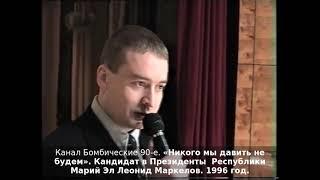 Канал Бомбические 90-е. «Никого мы давить не будем». Кандидат в Президенты Республики Марий Эл Леонид Маркелов. 1996 год.